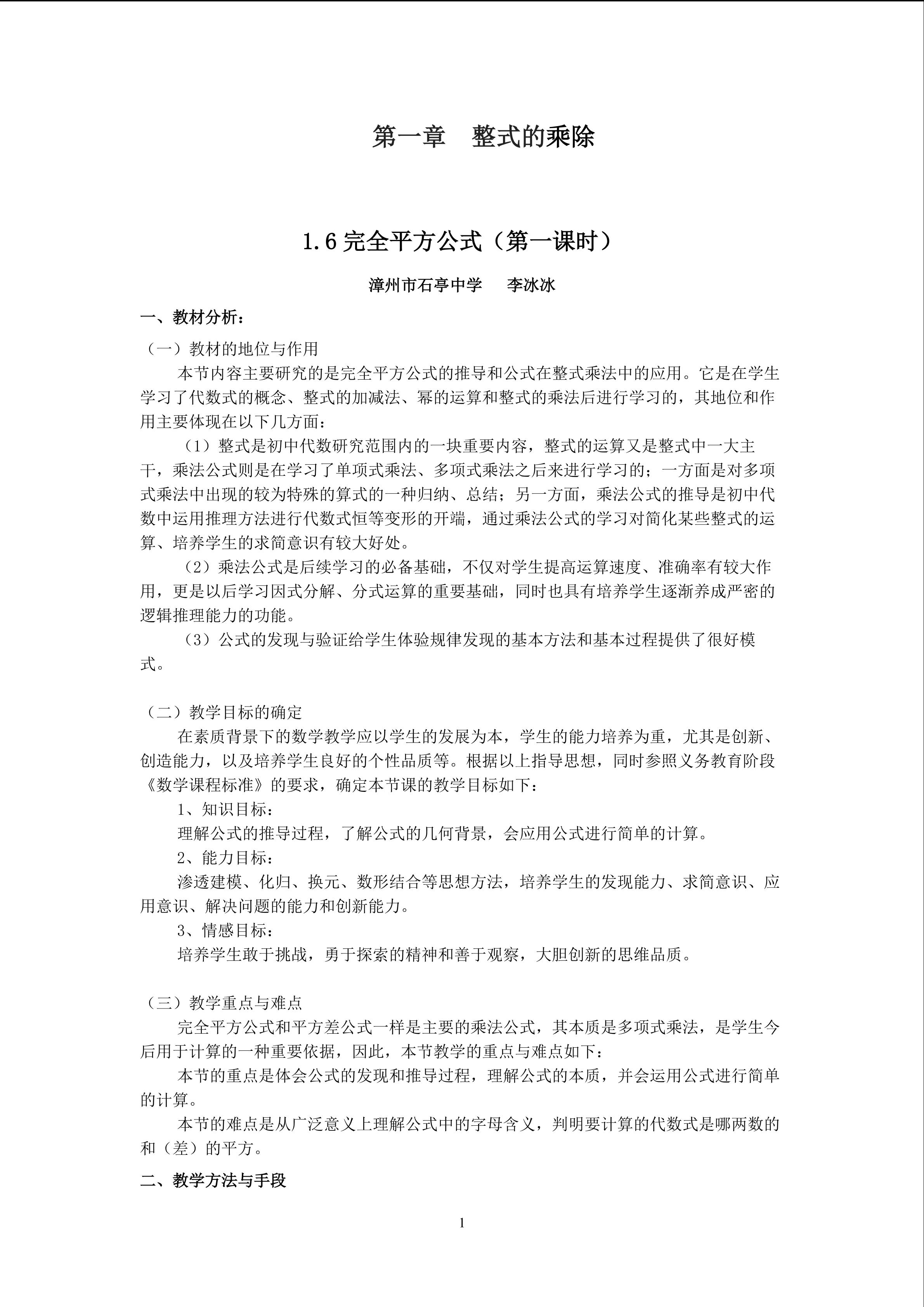 第一章 整式的乘除

1.6完全平方公式（第一课时）

漳州市石亭中学 李冰冰

一、教材分析：

（一）教材的地位与作用

本节内容主要研究的是完全平方公式的推导和公式在整式乘法中的应用。它是在学生学习了代数式的概念、整式的加减法、幂的运算和整式的乘法后进行学习的，其地位和作用主要体现在以下几方面：

（1）整式是初中代数研究范围内的一块重要内容，整式的运算又是整式中一大主干，乘法公式则是在学习了单项式乘法、多项式乘法之后来进行学习的；一方面是对多项式乘法中出现的较为特殊的算式的一种归纳、总结；另一方面，乘法公式的推导是初中代数中运用推理方法进行代数式恒等变形的开端，通过乘法公式的学习对简化某些整式的运算、培养学生的求简意识有较大好处。

（2）乘法公式是后续学习的必备基础，不仅对学生提高运算速度、准确率有较大作用，更是以后学习因式分解、分式运算的重要基础，同时也具有培养学生逐渐养成严密的逻辑推理能力的功能。

（3）公式的发现与验证给学生体验规律发现的基本方法和基本过程提供了很好模式。

（二）教学目标的确定

在素质背景下的数学教学应以学生的发展为本，学生的能力培养为重，尤其是创新、创造能力，以及培养学生良好的个性品质等。根据以上指导思想，同时参照义务教育阶段《数学课程标准》的要求，确定本节课的教学目标如下：

1、知识目标：

理解公式的推导过程，了解公式的几何背景，会应用公式进行简单的计算。

2、能力目标：

渗透建模、化归、换元、数形结合等思想方法，培养学生的发现能力、求简意识、应用意识、解决问题的能力和创新能力。

3、情感目标：

培养学生敢于挑战，勇于探索的精神和善于观察，大胆创新的思维品质。

（三）教学重点与难点

完全平方公式和平方差公式一样是主要的乘法公式，其本质是多项式乘法，是学生今后用于计算的一种重要依据，因此，本节教学的重点与难点如下：

本节的重点是体会公式的发现和推导过程，理解公式的本质，并会运用公式进行简单的计算。

本节的难点是从广泛意义上理解公式中的字母含义，判明要计算的代数式是哪两数的和（差）的平方。

二、教学方法与手段

1